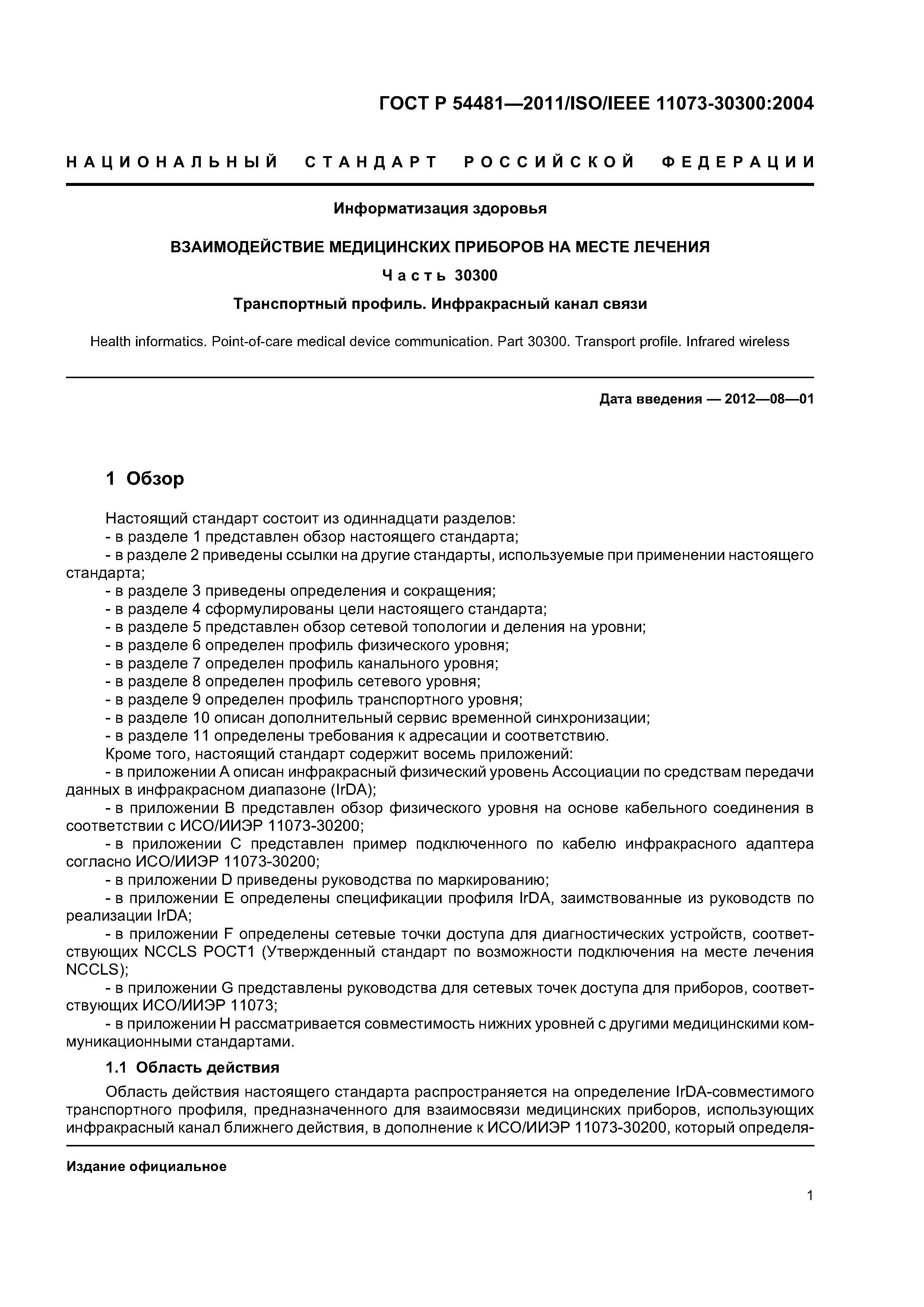 ГОСТ Р 54481—2011/ISO/IEEE 11073-30300:2004

НАЦИОНАЛЬНЫЙ СТАНДАРТ РОССИЙСКОЙ ФЕДЕРАЦИИ

Информатизация здоровья

ВЗАИМОДЕЙСТВИЕ МЕДИЦИНСКИХ ПРИБОРОВ НА МЕСТЕ ЛЕЧЕНИЯ

Часть 30300

Транспортный профиль. Инфракрасный канал связи

Health informatics. Point-of-care medical device communication. Part 30300. Transport profile. Infrared wireless

Дата введения — 2012—08—01

1 Обзор

Настоящий стандарт состоит из одиннадцати разделов:
- в разделе 1 представлен обзор настоящего стандарта;
- в разделе 2 приведены ссылки на другие стандарты, используемые при применении настоящего стандарта;
- в разделе 3 приведены определения и сокращения;
- в разделе 4 сформулированы цели настоящего стандарта;
- в разделе 5 представлен обзор сетевой топологии и деления на уровни;
- в разделе 6 определен профиль физического уровня;
- в разделе 7 определен профиль канального уровня;
- в разделе 8 определен профиль сетевого уровня;
- в разделе 9 определен профиль транспортного уровня;
- в разделе 10 описан дополнительный сервис временной синхронизации;
- в разделе 11 определены требования к адресации и соответствию.
Кроме того, настоящий стандарт содержит восемь приложений:
- в приложении А описан инфракрасный физический уровень Ассоциации по средствам передачи данных в инфракрасном диапазоне (IrDA);
- в приложении В представлен обзор физического уровня на основе кабельного соединения в соответствии с ИСО/ИИЭР 11073-30200;
- в приложении С представлен пример подключенного по кабелю инфракрасного адаптера согласно ИСО/ИИЭР 11073-30200;
- в приложении D приведены руководства по маркированию;
- в приложении Е определены спецификации профиля IrDA, заимствованные из руководств по реализации IrDA;
- в приложении F определены сетевые точки доступа для диагностических устройств, соответствующих NCCLS POCT1 (Утвержденный стандарт по возможности подключения на месте лечения NCCLS);
- в приложении G представлены руководства для сетевых точек доступа для приборов, соответствующих ИСО/ИИЭР 11073;
- в приложении Н рассматривается совместимость нижних уровней с другими медицинскими коммуникационными стандартами.

1.1 Область действия

Область действия настоящего стандарта распространяется на определение IrDA-совместимого транспортного профиля, предназначенного для взаимосвязи медицинских приборов, использующих инфракрасный канал ближнего действия, в дополнение к ИСО/ИИЭР 11073-30200, который определя-

Издание официальное

1